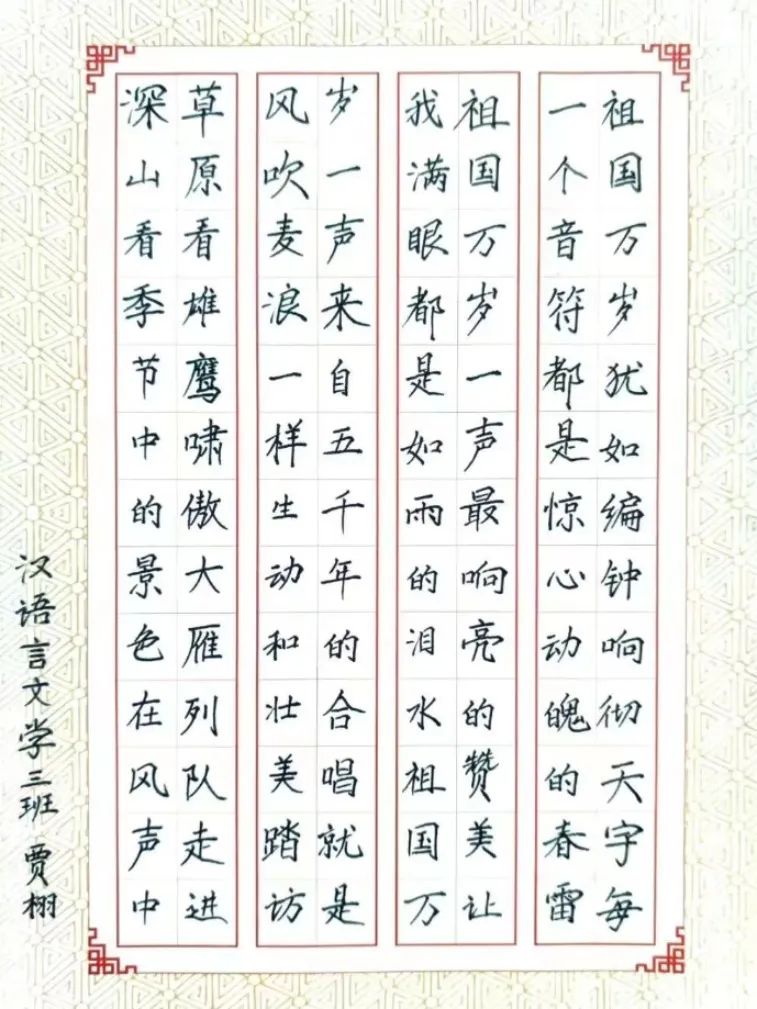 祖国万岁犹如编钟响彻天宇每一个音符都是惊心动魄的春雷

祖国万岁一声最响亮的赞美让我满眼都是如雨的泪水祖国万

岁一声来自五千年的合唱就是风吹麦浪一样生动和壮美踏访

草原看雄鹰啸傲大雁列队走进深山看季节中的景色在风声中

汉语言文学三班 贾栩